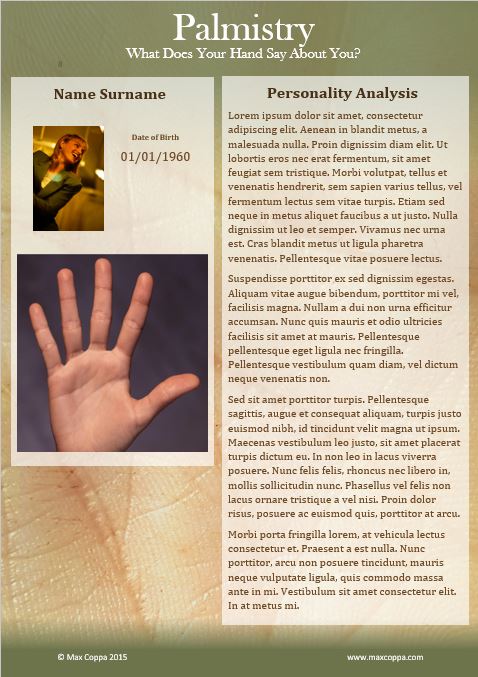 Palmistry
What Does Your Hand Say About You?

Name Surname

Date of Birth
01/01/1960

Personality Analysis

Lorem ipsum dolor sit amet, consectetur adipiscing elit. Aenean in blandit metus, a malesuada nulla. Proin dignissim diam elit. Ut lobortis eros nec erat fermentum, sit amet feugiat sem tristique. Morbi volutpat, tellus et venenatis hendrerit, sem sapien varius tellus, vel fermentum lectus sem vitae turpis. Etiam sed neque in metus aliquet faucibus a ut justo. Nulla dignissim ut leo et semper. Vivamus nec urna est. Cras blandit metus ut ligula pharetra venenatis. Pellentesque vitae posuere lectus.

Suspendisse porttitor ex sed dignissim egestas. Aliquam vitae augue bibendum, porttitor mi vel, facilisis magna. Nullam a dui non urna efficitur accumsan. Nunc quis mauris et odio ultricies facilisis sit amet at mauris. Pellentesque pellentesque eget ligula nec fringilla. Pellentesque vestibulum quam diam, vel dictum neque venenatis non.

Sed sit amet porttitor turpis. Pellentesque sagittis, augue et consequat aliquam, turpis justo euismod nibh, id tincidunt velit magna ut ipsum. Maecenas vestibulum leo justo, sit amet placerat turpis dictum eu. In non leo in lacus viverra posuere. Nunc felis felis, rhoncus nec libero in, mollis sollicitudin nunc. Phasellus vel felis non lacus ornare tristique a vel nisi. Proin dolor risus, posuere ac euismod quis, porttitor at arcu.

Morbi porta fringilla lorem, at vehicula lectus consectetur et. Praesent a est nulla. Nunc porttitor, arcu non posuere tincidunt, mauris neque vulputate ligula, quis commodo massa ante in mi. Vestibulum sit amet consectetur elit. In at metus mi.

© Max Coppa 2015
www.maxcoppa.com